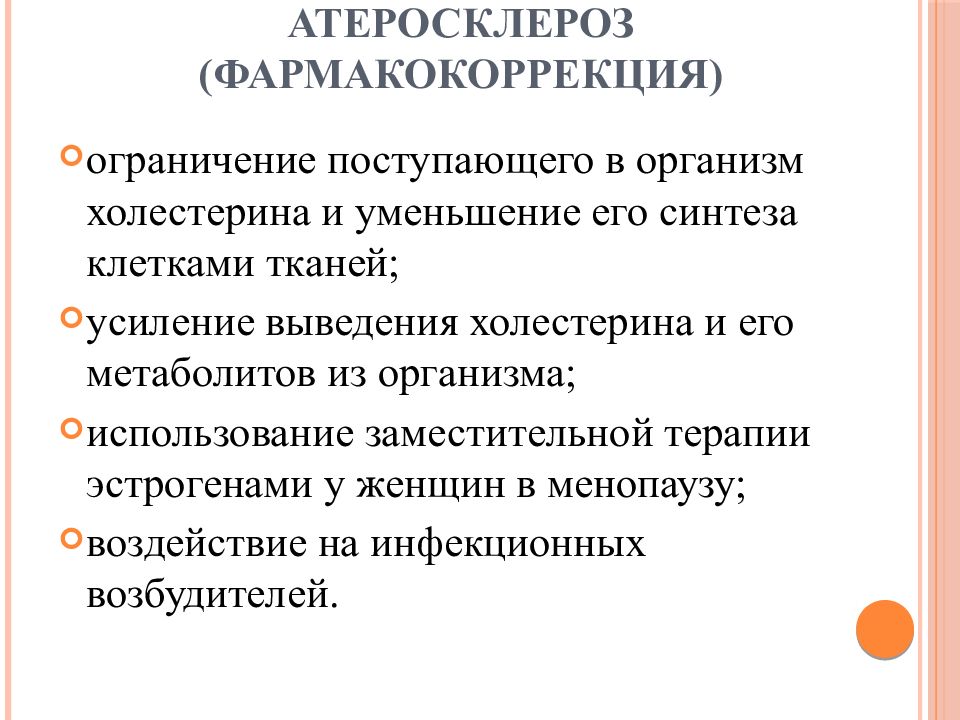 АТЕРОСКЛЕРОЗ (ФАРМАКОКОРРЕКЦИЯ)

ограничение поступающего в организм холестерина и уменьшение его синтеза клетками тканей;

усиление выведения холестерина и его метаболитов из организма;

использование заместительной терапии эстрогенами у женщин в менопаузу;

воздействие на инфекционных возбудителей.